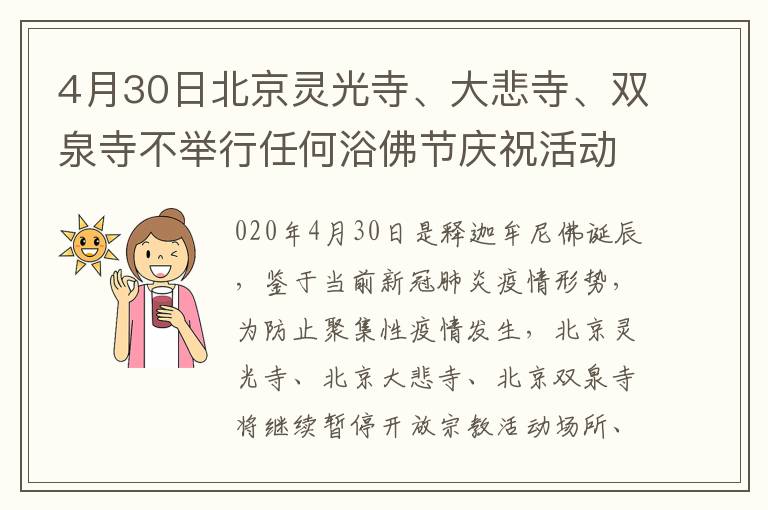 4月30日北京灵光寺、大悲寺、双泉寺不举行任何浴佛节庆祝活动

020年4月30日是释迦牟尼佛诞辰，鉴于当前新冠肺炎疫情形势，为防止聚集性疫情发生，北京灵光寺、北京大悲寺、北京双泉寺将继续暂停开放宗教活动场所、